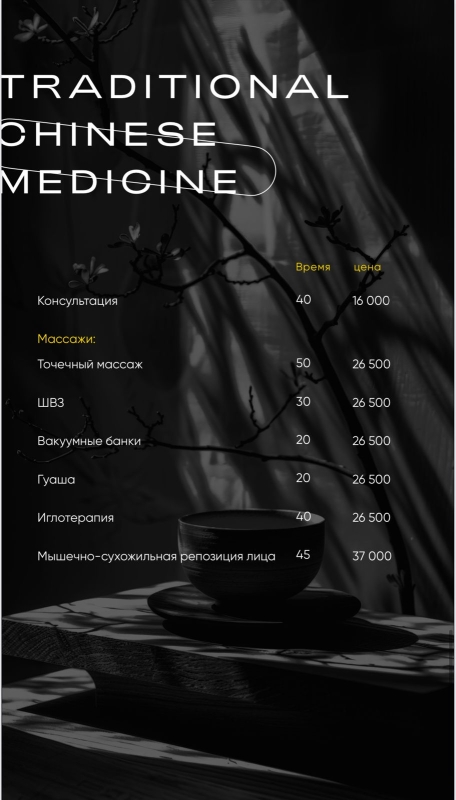 TRADITIONAL
CHINESE
MEDICINE

Время цена

Консультация 40 16 000

Массажи:

Точечный массаж 50 26 500

ШВЗ 30 26 500

Вакуумные банки 20 26 500

Гуаша 20 26 500

Иглотерапия 40 26 500

Мышечно-сухожильная репозиция лица 45 37 000